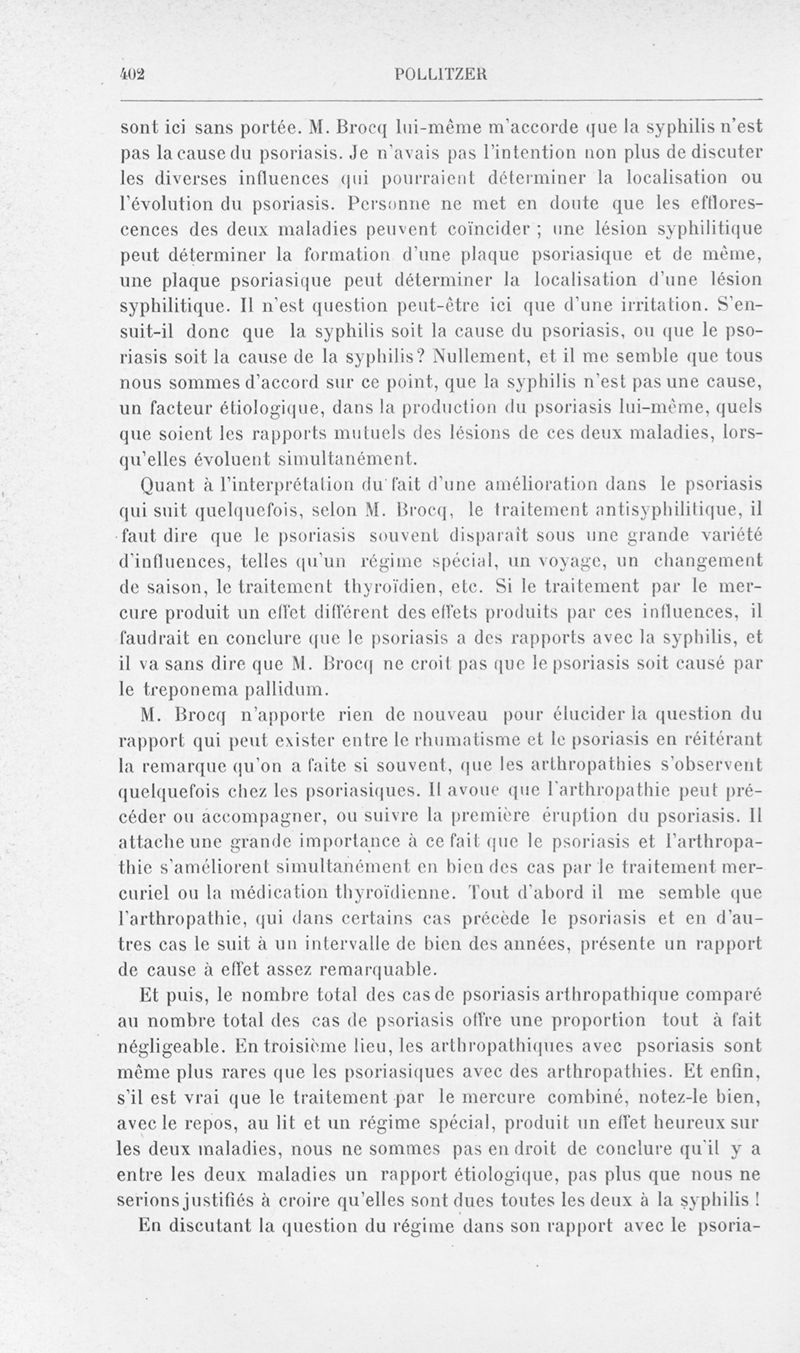 402 POLLITZER

sont ici sans portée. M. Brocq lui-même m'accorde que la syphilis n'est pas la cause du psoriasis. Je n'avais pas l'intention non plus de discuter les diverses influences qui pourraient déterminer la localisation ou l'évolution du psoriasis. Personne ne met en doute que les efflorescences des deux maladies peuvent coïncider ; une lésion syphilitique peut déterminer la formation d'une plaque psoriasique et de même, une plaque psoriasique peut déterminer la localisation d'une lésion syphilitique. Il n'est question peut-être ici que d'une irritation. S'ensuit-il donc que la syphilis soit la cause du psoriasis, ou que le psoriasis soit la cause de la syphilis? Nullement, et il me semble que tous nous sommes d'accord sur ce point, que la syphilis n'est pas une cause, un facteur étiologique, dans la production du psoriasis lui-même, quels que soient les rapports mutuels des lésions de ces deux maladies, lorsqu'elles évoluent simultanément.

Quant à l'interprétation du fait d'une amélioration dans le psoriasis qui suit quelquefois, selon M. Brocq, le traitement antisyphilitique, il faut dire que le psoriasis souvent disparaît sous une grande variété d'influences, telles qu'un régime spécial, un voyage, un changement de saison, le traitement thyroïdien, etc. Si le traitement par le mercure produit un effet différent des effets produits par ces influences, il faudrait en conclure que le psoriasis a des rapports avec la syphilis, et il va sans dire que M. Brocq ne croit pas que le psoriasis soit causé par le treponema pallidum.

M. Brocq n'apporte rien de nouveau pour élucider la question du rapport qui peut exister entre le rhumatisme et le psoriasis en réitérant la remarque qu'on a faite si souvent, que les arthropathies s'observent quelquefois chez les psoriasiques. Il avoue que l'arthropathie peut précéder ou accompagner, ou suivre la première éruption du psoriasis. Il attache une grande importance à ce fait que le psoriasis et l'arthropathie s'améliorent simultanément en bien des cas par le traitement mercuriel ou la médication thyroïdienne. Tout d'abord il me semble que l'arthropathie, qui dans certains cas précède le psoriasis et en d'autres cas le suit à un intervalle de bien des années, présente un rapport de cause à effet assez remarquable.

Et puis, le nombre total des cas de psoriasis arthropathique comparé au nombre total des cas de psoriasis offre une proportion tout à fait négligeable. En troisième lieu, les arthropathiques avec psoriasis sont même plus rares que les psoriasiques avec des arthropathies. Et enfin, s'il est vrai que le traitement par le mercure combiné, notez-le bien, avec le repos, au lit et un régime spécial, produit un effet heureux sur les deux maladies, nous ne sommes pas en droit de conclure qu'il y a entre les deux maladies un rapport étiologique, pas plus que nous ne serions justifiés à croire qu'elles sont dues toutes les deux à la syphilis !

En discutant la question du régime dans son rapport avec le psoria-